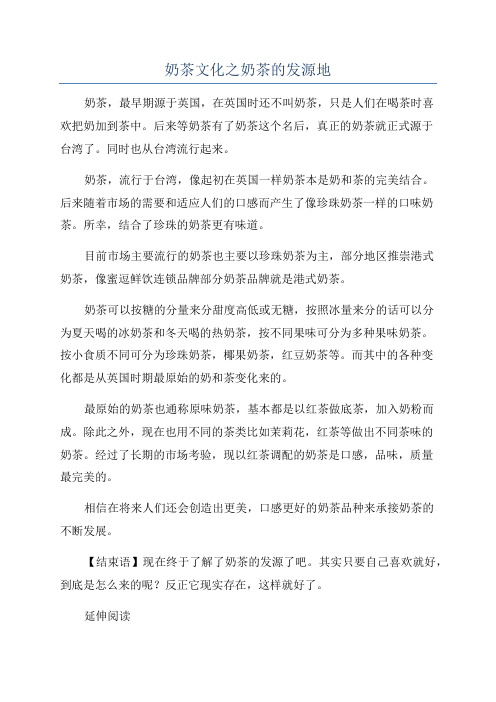 奶茶文化之奶茶的发源地

奶茶，最早期源于英国，在英国时还不叫奶茶，只是人们在喝茶时喜欢把奶加到茶中。后来等奶茶有了奶茶这个名后，真正的奶茶就正式源于台湾了。同时也从台湾流行起来。

奶茶，流行于台湾，像起初在英国一样奶茶本是奶和茶的完美结合。后来随着市场的需要和适应人们的口感而产生了像珍珠奶茶一样的口味奶茶。所幸，结合了珍珠的奶茶更有味道。

目前市场主要流行的奶茶也主要以珍珠奶茶为主，部分地区推崇港式奶茶，像蜜逗鲜饮连锁品牌部分奶茶品牌就是港式奶茶。

奶茶可以按糖的分量来分甜度高低或无糖，按照冰量来分的话可以分为夏天喝的冰奶茶和冬天喝的热奶茶，按不同果味可分为多种果味奶茶。按小食质不同可分为珍珠奶茶，椰果奶茶，红豆奶茶等。而其中的各种变化都是从英国时期最原始的奶和茶变化来的。

最原始的奶茶也通称原味奶茶，基本都是以红茶做底茶，加入奶粉而成。除此之外，现在也用不同的茶类比如茉莉花，红茶等做出不同茶味的奶茶。经过了长期的市场考验，现以红茶调配的奶茶是口感，品味，质量最完美的。

相信在将来人们还会创造出更美，口感更好的奶茶品种来承接奶茶的不断发展。

【结束语】现在终于了解了奶茶的发源了吧。其实只要自己喜欢就好，到底是怎么来的呢？反正它现实存在，这样就好了。

延伸阅读